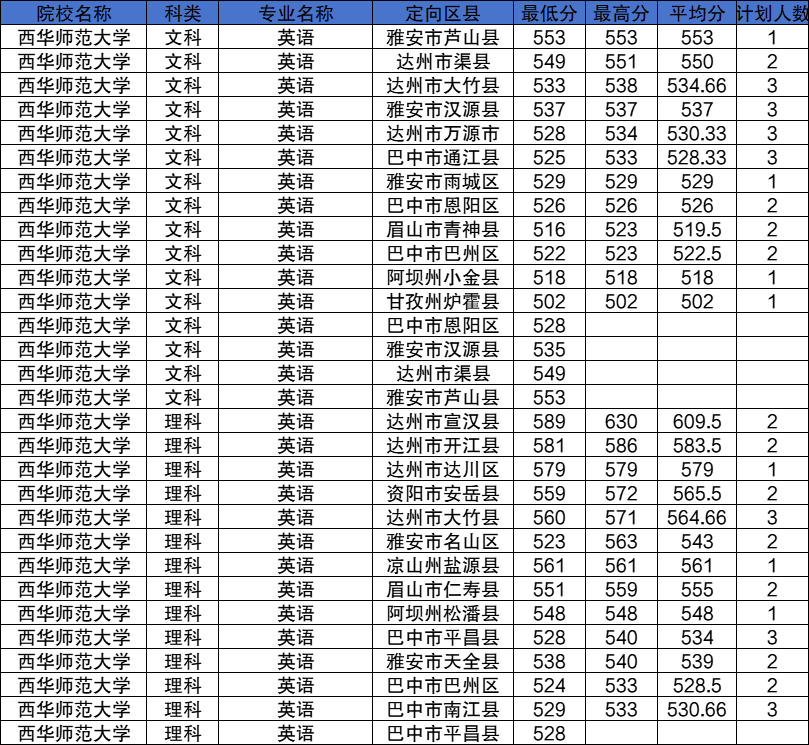 | 院校名称 | 科类 | 专业名称 | 定向区县 | 最低分 | 最高分 | 平均分 | 计划人数 |
|---|---|---|---|---|---|---|---|
| 西华师范大学 | 文科 | 英语 | 雅安市芦山县 | 553 | 553 | 553 | 1 |
| 西华师范大学 | 文科 | 英语 | 达州市渠县 | 549 | 551 | 550 | 2 |
| 西华师范大学 | 文科 | 英语 | 达州市大竹县 | 533 | 538 | 534.66 | 3 |
| 西华师范大学 | 文科 | 英语 | 雅安市汉源县 | 537 | 537 | 537 | 3 |
| 西华师范大学 | 文科 | 英语 | 达州市万源市 | 528 | 534 | 530.33 | 3 |
| 西华师范大学 | 文科 | 英语 | 巴中市通江县 | 525 | 533 | 528.33 | 3 |
| 西华师范大学 | 文科 | 英语 | 雅安市雨城区 | 529 | 529 | 529 | 1 |
| 西华师范大学 | 文科 | 英语 | 巴中市恩阳区 | 526 | 526 | 526 | 2 |
| 西华师范大学 | 文科 | 英语 | 眉山市青神县 | 516 | 523 | 519.5 | 2 |
| 西华师范大学 | 文科 | 英语 | 巴中市巴州区 | 522 | 523 | 522.5 | 2 |
| 西华师范大学 | 文科 | 英语 | 阿坝州小金县 | 518 | 518 | 518 | 1 |
| 西华师范大学 | 文科 | 英语 | 甘孜州炉霍县 | 502 | 502 | 502 | 1 |
| 西华师范大学 | 文科 | 英语 | 巴中市恩阳区 | 528 | | | |
| 西华师范大学 | 文科 | 英语 | 雅安市汉源县 | 535 | | | |
| 西华师范大学 | 文科 | 英语 | 达州市渠县 | 549 | | | |
| 西华师范大学 | 文科 | 英语 | 雅安市芦山县 | 553 | | | |
| 西华师范大学 | 理科 | 英语 | 达州市宣汉县 | 589 | 630 | 609.5 | 2 |
| 西华师范大学 | 理科 | 英语 | 达州市开江县 | 581 | 586 | 583.5 | 2 |
| 西华师范大学 | 理科 | 英语 | 达州市达川区 | 579 | 579 | 579 | 1 |
| 西华师范大学 | 理科 | 英语 | 资阳市安岳县 | 559 | 572 | 565.5 | 2 |
| 西华师范大学 | 理科 | 英语 | 达州市大竹县 | 560 | 571 | 564.66 | 3 |
| 西华师范大学 | 理科 | 英语 | 雅安市名山区 | 523 | 563 | 543 | 2 |
| 西华师范大学 | 理科 | 英语 | 凉山州盐源县 | 561 | 561 | 561 | 1 |
| 西华师范大学 | 理科 | 英语 | 眉山市仁寿县 | 551 | 559 | 555 | 2 |
| 西华师范大学 | 理科 | 英语 | 阿坝州松潘县 | 548 | 548 | 548 | 1 |
| 西华师范大学 | 理科 | 英语 | 巴中市平昌县 | 528 | 540 | 534 | 3 |
| 西华师范大学 | 理科 | 英语 | 雅安市天全县 | 538 | 540 | 539 | 2 |
| 西华师范大学 | 理科 | 英语 | 巴中市巴州区 | 524 | 533 | 528.5 | 2 |
| 西华师范大学 | 理科 | 英语 | 巴中市南江县 | 529 | 533 | 530.66 | 3 |
| 西华师范大学 | 理科 | 英语 | 巴中市平昌县 | 528 | | | |